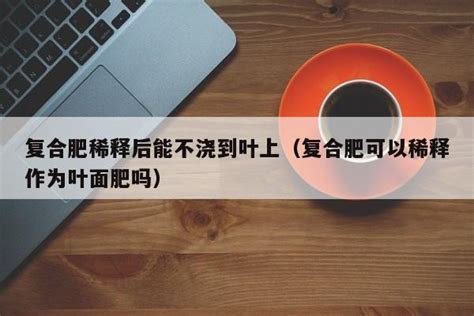 复合肥稀释后能不浇到叶上（复合肥可以稀释作为叶面肥吗）